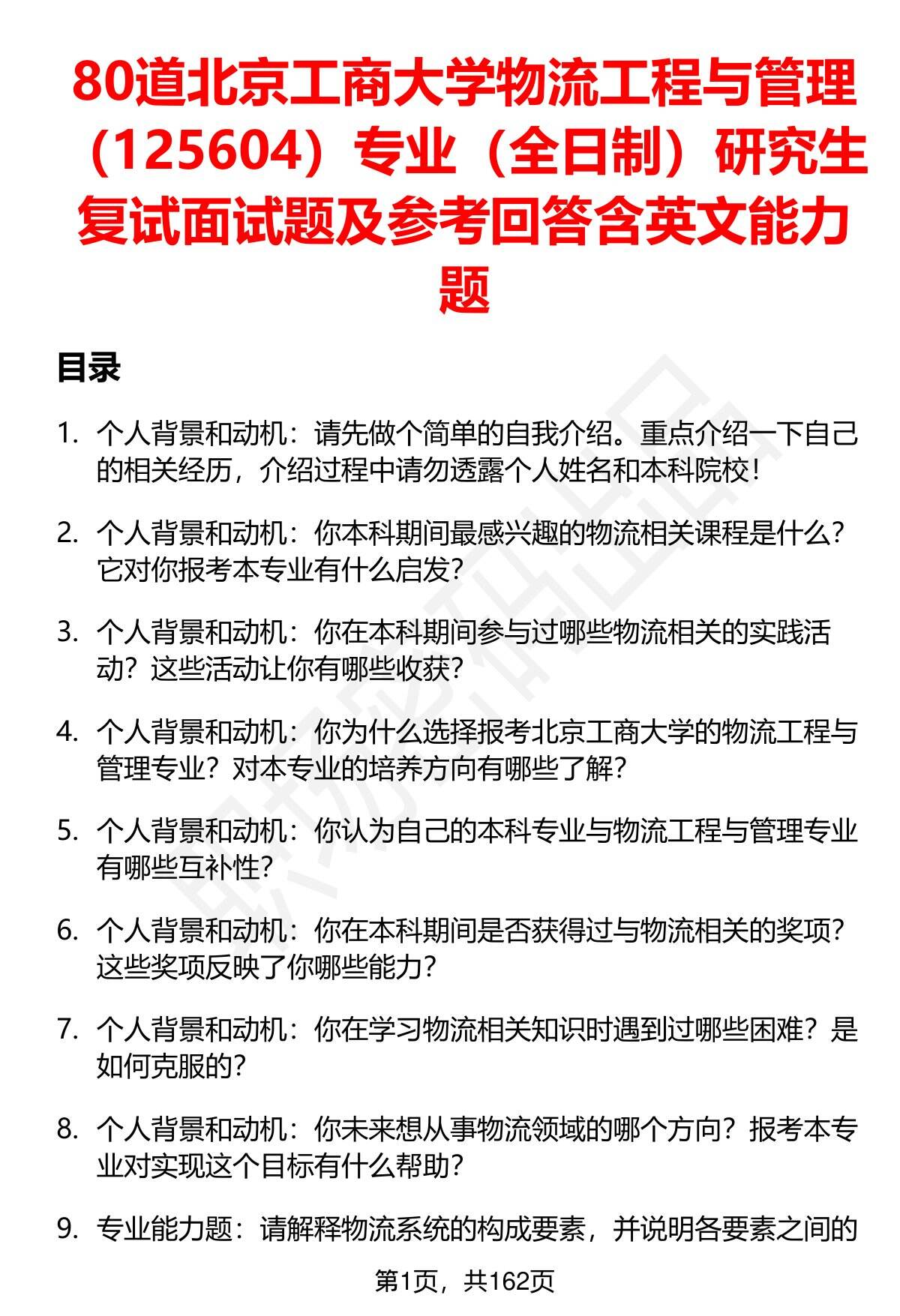 80道北京工商大学物流工程与管理（125604）专业（全日制）研究生复试面试题及参考回答含英文能力题

目录

1. 个人背景和动机：请先做个简单的自我介绍。重点介绍一下自己的相关经历，介绍过程中请勿透露个人姓名和本科院校！

2. 个人背景和动机：你本科期间最感兴趣的物流相关课程是什么？它对你报考本专业有什么启发？

3. 个人背景和动机：你在本科期间参与过哪些物流相关的实践活动？这些活动让你有哪些收获？

4. 个人背景和动机：你为什么选择报考北京工商大学的物流工程与管理专业？对本专业的培养方向有哪些了解？

5. 个人背景和动机：你认为自己的本科专业与物流工程与管理专业有哪些互补性？

6. 个人背景和动机：你在本科期间是否获得过与物流相关的奖项？这些奖项反映了你哪些能力？

7. 个人背景和动机：你在学习物流相关知识时遇到过哪些困难？是如何克服的？

8. 个人背景和动机：你未来想从事物流领域的哪个方向？报考本专业对实现这个目标有什么帮助？

9. 专业能力题：请解释物流系统的构成要素，并说明各要素之间的

第1页，共162页